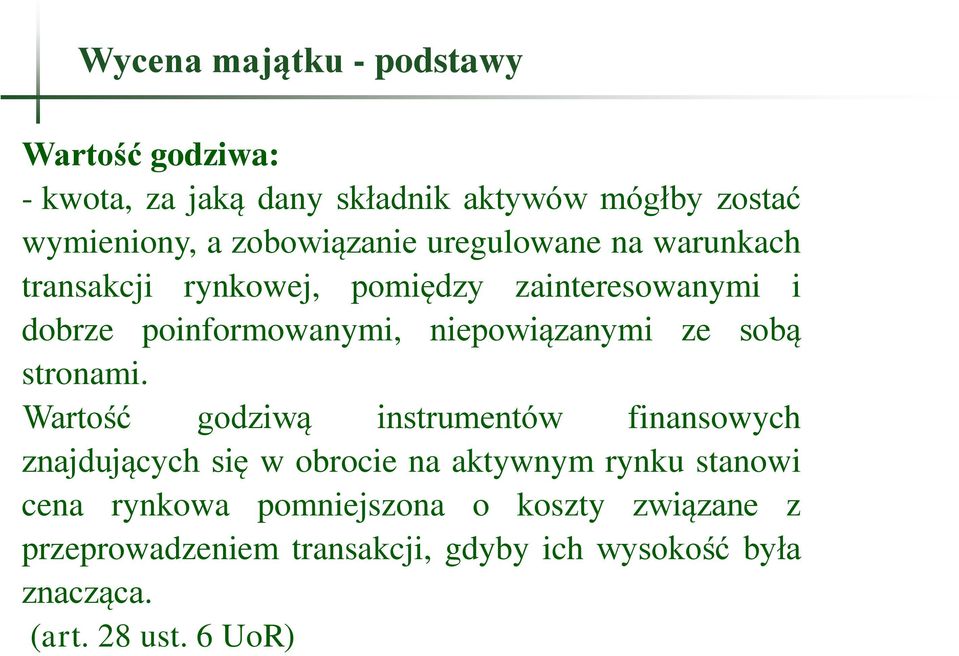 Wycena majątku - podstawy

Wartość godziwa:
- kwota, za jaką dany składnik aktywów mógłby zostać wymieniony, a zobowiązanie uregulowane na warunkach transakcji rynkowej, pomiędzy zainteresowanymi i dobrze poinformowanymi, niepowiązanymi ze sobą stronami.
Wartość godziwą instrumentów finansowych znajdujących się w obrocie na aktywnym rynku stanowi cena rynkowa pomniejszona o koszty związane z przeprowadzeniem transakcji, gdyby ich wysokość była znacząca.
(art. 28 ust. 6 UoR)